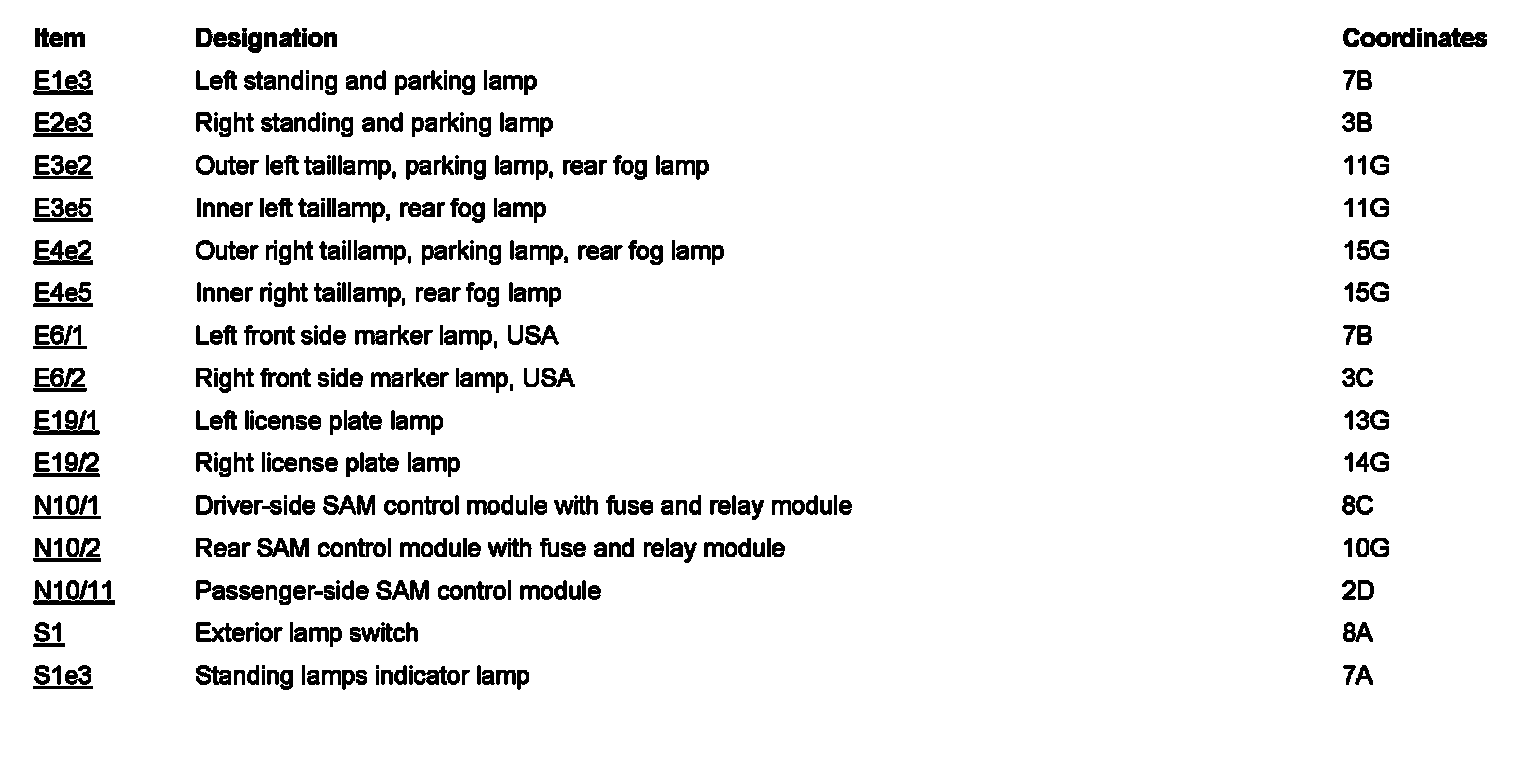 | Item | Designation | Coordinates |
|---|---|---|
| E1e3 | Left standing and parking lamp | 7B |
| E2e3 | Right standing and parking lamp | 3B |
| E3e2 | Outer left taillamp, parking lamp, rear fog lamp | 11G |
| E3e5 | Inner left taillamp, rear fog lamp | 11G |
| E4e2 | Outer right taillamp, parking lamp, rear fog lamp | 15G |
| E4e5 | Inner right taillamp, rear fog lamp | 15G |
| E6/1 | Left front side marker lamp, USA | 7B |
| E6/2 | Right front side marker lamp, USA | 3C |
| E19/1 | Left license plate lamp | 13G |
| E19/2 | Right license plate lamp | 14G |
| N10/1 | Driver-side SAM control module with fuse and relay module | 8C |
| N10/2 | Rear SAM control module with fuse and relay module | 10G |
| N10/11 | Passenger-side SAM control module | 2D |
| S1 | Exterior lamp switch | 8A |
| S1e3 | Standing lamps indicator lamp | 7A |